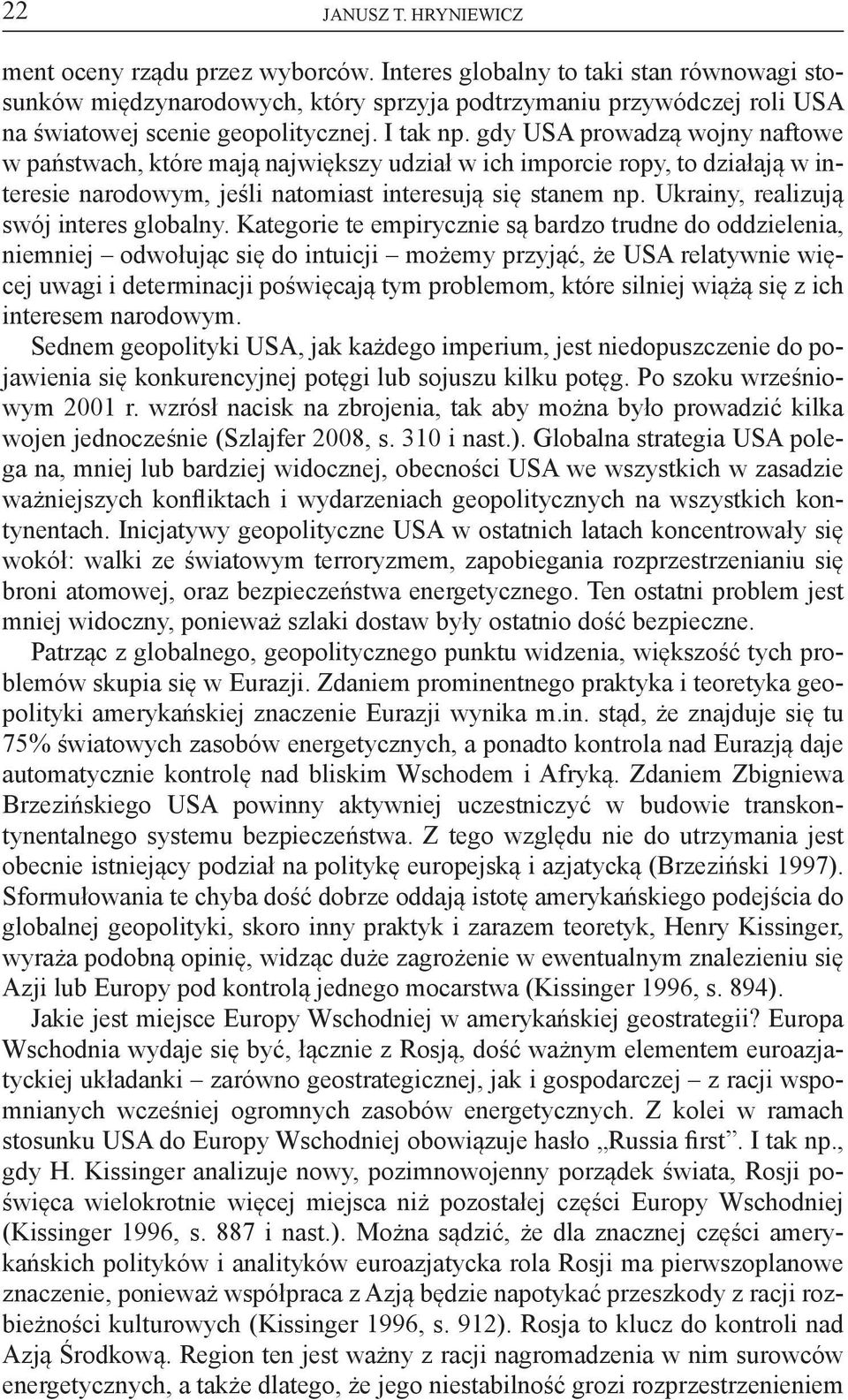 22 JANUSZ T. HRYNIEWICZ

ment oceny rządu przez wyborców. Interes globalny to taki stan równowagi stosunków międzynarodowych, który sprzyja podtrzymaniu przywódczej roli USA na światowej scenie geopolitycznej. I tak np. gdy USA prowadzą wojny naftowe w państwach, które mają największy udział w ich imporcie ropy, to działają w interesie narodowym, jeśli natomiast interesują się stanem np. Ukrainy, realizują swój interes globalny. Kategorie te empirycznie są bardzo trudne do oddzielenia, niemniej – odwołując się do intuicji – możemy przyjąć, że USA relatywnie więcej uwagi i determinacji poświęcają tym problemom, które silniej wiążą się z ich interesem narodowym.

Sednem geopolityki USA, jak każdego imperium, jest niedopuszczenie do pojawienia się konkurencyjnej potęgi lub sojuszu kilku potęg. Po szoku wrześniowym 2001 r. wzrósł nacisk na zbrojenia, tak aby można było prowadzić kilka wojen jednocześnie (Szlajfer 2008, s. 310 i nast.). Globalna strategia USA polega na, mniej lub bardziej widocznej, obecności USA we wszystkich w zasadzie ważniejszych konfliktach i wydarzeniach geopolitycznych na wszystkich kontynentach. Inicjatywy geopolityczne USA w ostatnich latach koncentrowały się wokół: walki ze światowym terroryzmem, zapobiegania rozprzestrzenianiu się broni atomowej, oraz bezpieczeństwa energetycznego. Ten ostatni problem jest mniej widoczny, ponieważ szlaki dostaw były ostatnio dość bezpieczne.

Patrząc z globalnego, geopolitycznego punktu widzenia, większość tych problemów skupia się w Eurazji. Zdaniem prominentnego praktyka i teoretyka geopolityki amerykańskiej znaczenie Eurazji wynika m.in. stąd, że znajduje się tu 75% światowych zasobów energetycznych, a ponadto kontrola nad Eurazją daje automatycznie kontrolę nad bliskim Wschodem i Afryką. Zdaniem Zbigniewa Brzezińskiego USA powinny aktywniej uczestniczyć w budowie transkontynentalnego systemu bezpieczeństwa. Z tego względu nie do utrzymania jest obecnie istniejący podział na politykę europejską i azjatycką (Brzeziński 1997). Sformułowania te chyba dość dobrze oddają istotę amerykańskiego podejścia do globalnej geopolityki, skoro inny praktyk i zarazem teoretyk, Henry Kissinger, wyraża podobną opinię, widząc duże zagrożenie w ewentualnym znalezieniu się Azji lub Europy pod kontrolą jednego mocarstwa (Kissinger 1996, s. 894).

Jakie jest miejsce Europy Wschodniej w amerykańskiej geostrategii? Europa Wschodnia wydaje się być, łącznie z Rosją, dość ważnym elementem euroazjatyckiej układanki – zarówno geostrategicznej, jak i gospodarczej – z racji wspomnianych wcześniej ogromnych zasobów energetycznych. Z kolei w ramach stosunku USA do Europy Wschodniej obowiązuje hasło „Russia first”. I tak np., gdy H. Kissinger analizuje nowy, pozimnowojenny porządek świata, Rosji poświęca wielokrotnie więcej miejsca niż pozostałej części Europy Wschodniej (Kissinger 1996, s. 887 i nast.). Można sądzić, że dla znacznej części amerykańskich polityków i analityków euroazjatycka rola Rosji ma pierwszoplanowe znaczenie, ponieważ współpraca z Azją będzie napotykać przeszkody z racji rozbieżności kulturowych (Kissinger 1996, s. 912). Rosja to klucz do kontroli nad Azją Środkową. Region ten jest ważny z racji nagromadzenia w nim surowców energetycznych, a także dlatego, że jego niestabilność grozi rozprzestrzenieniem